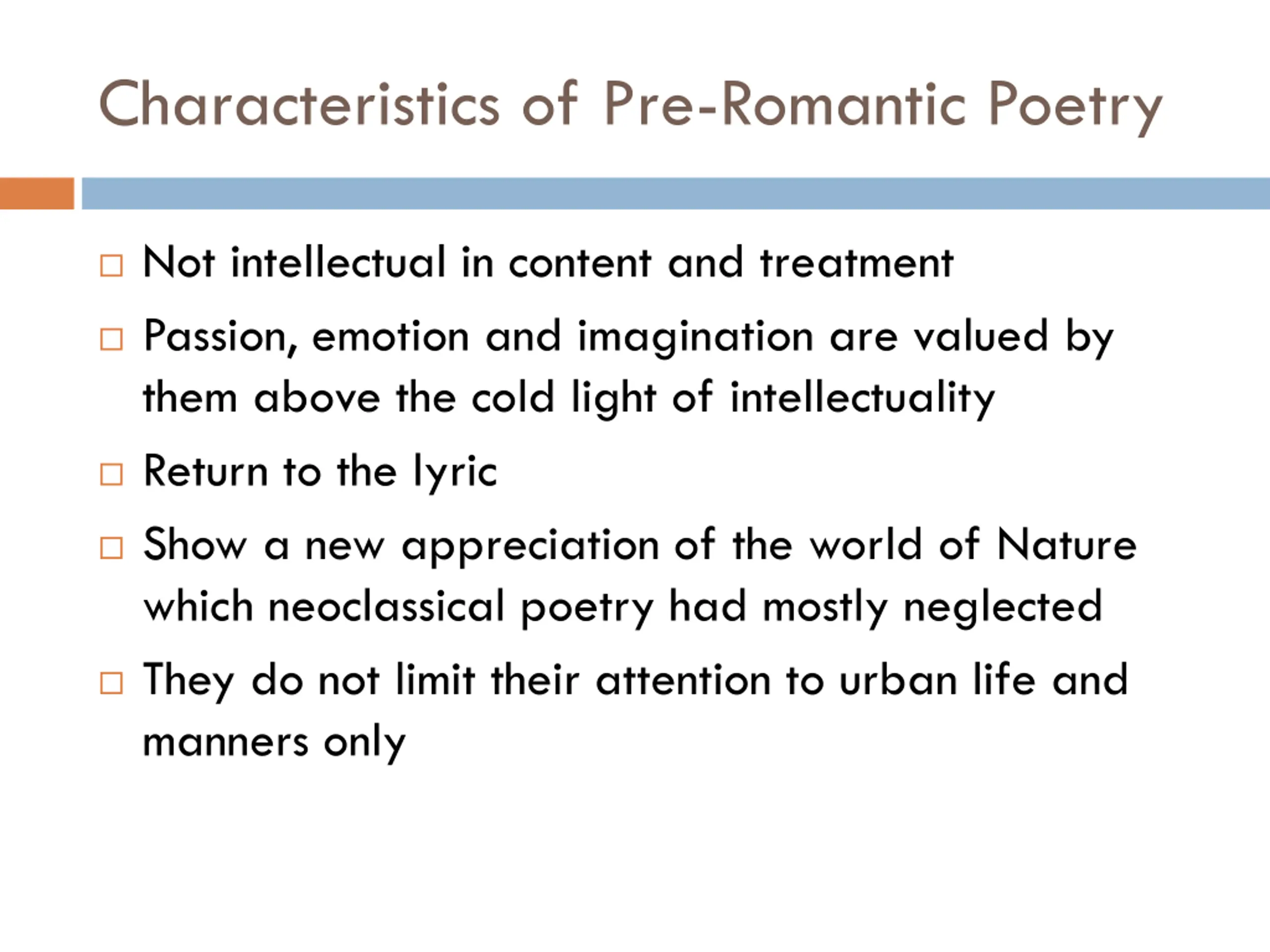 Characteristics of Pre-Romantic Poetry

□ Not intellectual in content and treatment

□ Passion, emotion and imagination are valued by them above the cold light of intellectuality

□ Return to the lyric

□ Show a new appreciation of the world of Nature which neoclassical poetry had mostly neglected

□ They do not limit their attention to urban life and manners only